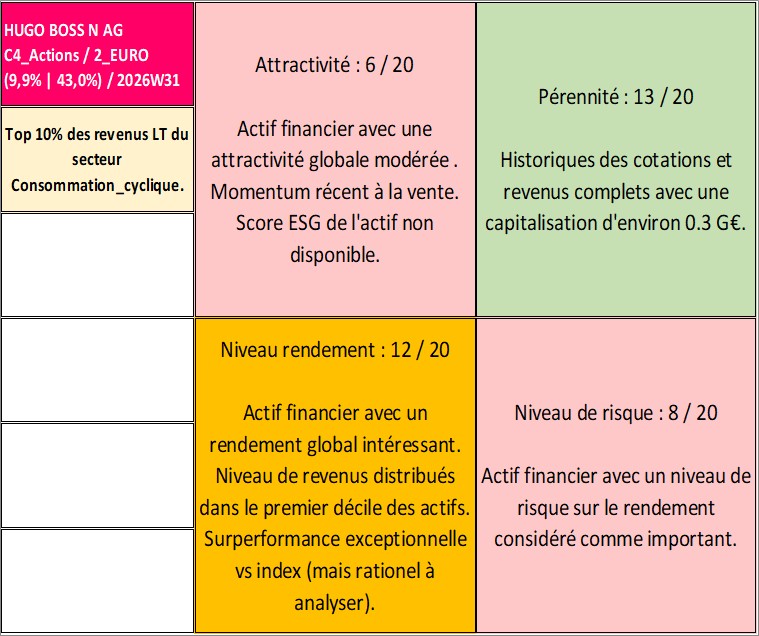 HUGO BOSS N AG
C4_Actions / 2_EURO
(9,9% | 43,0%) / 2026W31

Top 10% des revenus LT du secteur Consommation_cyclique.

Attractivité : 6 / 20

Actif financier avec une attractivité globale modérée . Momentum récent à la vente. Score ESG de l'actif non disponible.

Pérennité : 13 / 20

Historiques des cotations et revenus complets avec une capitalisation d'environ 0.3 G€.

Niveau rendement : 12 / 20

Actif financier avec un rendement global intéressant. Niveau de revenus distribués dans le premier décile des actifs. Surperformance exceptionnelle vs index (mais rationel à analyser).

Niveau de risque : 8 / 20

Actif financier avec un niveau de risque sur le rendement considéré comme important.